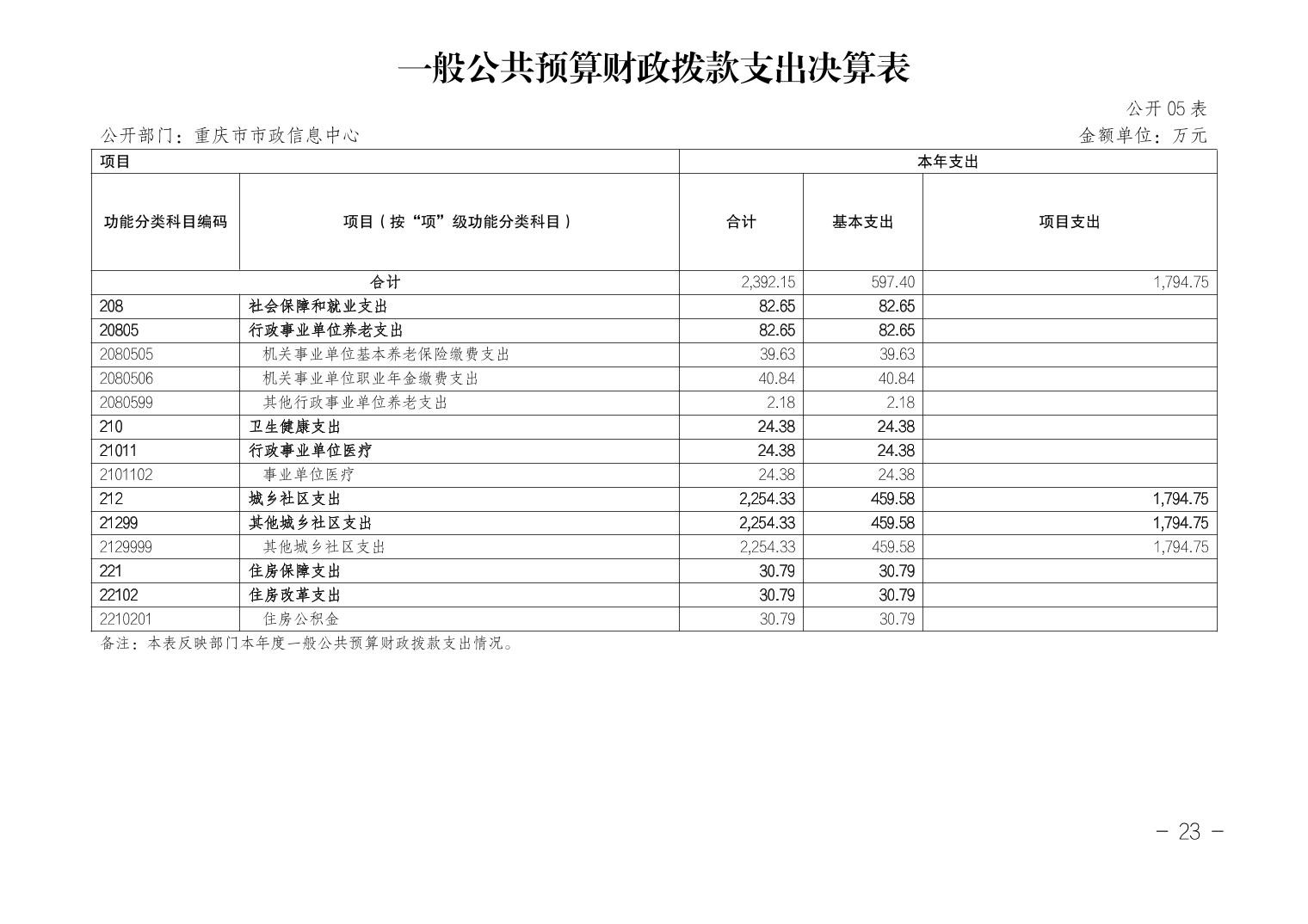 一般公共预算财政拨款支出决算表

公开05表

公开部门：重庆市市政信息中心

金额单位：万元

| 项目 | | 本年支出 | | |
|---|---|---|---|---|
| 功能分类科目编码 | 项目（按“项”级功能分类科目） | 合计 | 基本支出 | 项目支出 |
| 合计 | | 2,392.15 | 597.40 | 1,794.75 |
| 208 | 社会保障和就业支出 | 82.65 | 82.65 | |
| 20805 | 行政事业单位养老支出 | 82.65 | 82.65 | |
| 2080505 | 机关事业单位基本养老保险缴费支出 | 39.63 | 39.63 | |
| 2080506 | 机关事业单位职业年金缴费支出 | 40.84 | 40.84 | |
| 2080599 | 其他行政事业单位养老支出 | 2.18 | 2.18 | |
| 210 | 卫生健康支出 | 24.38 | 24.38 | |
| 21011 | 行政事业单位医疗 | 24.38 | 24.38 | |
| 2101102 | 事业单位医疗 | 24.38 | 24.38 | |
| 212 | 城乡社区支出 | 2,254.33 | 459.58 | 1,794.75 |
| 21299 | 其他城乡社区支出 | 2,254.33 | 459.58 | 1,794.75 |
| 2129999 | 其他城乡社区支出 | 2,254.33 | 459.58 | 1,794.75 |
| 221 | 住房保障支出 | 30.79 | 30.79 | |
| 22102 | 住房改革支出 | 30.79 | 30.79 | |
| 2210201 | 住房公积金 | 30.79 | 30.79 | |

备注：本表反映部门本年度一般公共预算财政拨款支出情况。

－ 23 －